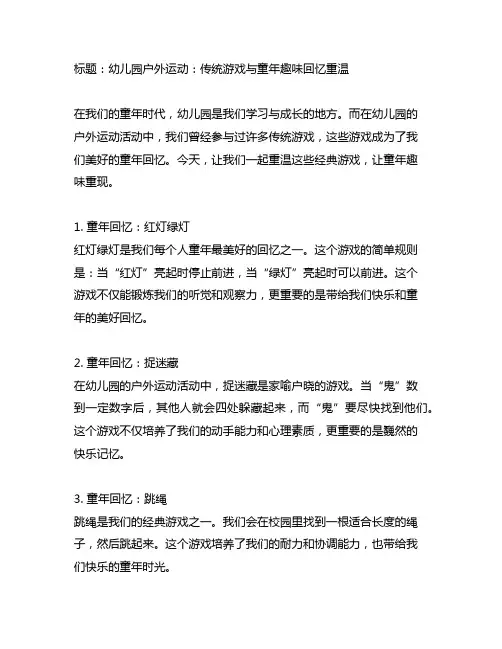 标题：幼儿园户外运动：传统游戏与童年趣味回忆重温

在我们的童年时代，幼儿园是我们学习与成长的地方。而在幼儿园的户外运动活动中，我们曾经参与过许多传统游戏，这些游戏成为了我们美好的童年回忆。今天，让我们一起重温这些经典游戏，让童年趣味重现。

1. 童年回忆：红灯绿灯
红灯绿灯是我们每个人童年最美好的回忆之一。这个游戏的简单规则是：当“红灯”亮起时停止前进，当“绿灯”亮起时可以前进。这个游戏不仅能锻炼我们的听觉和观察力，更重要的是带给我们快乐和童年的美好回忆。

2. 童年回忆：捉迷藏
在幼儿园的户外运动活动中，捉迷藏是家喻户晓的游戏。当“鬼”数到一定数字后，其他人就会四处躲藏起来，而“鬼”要尽快找到他们。这个游戏不仅培养了我们的动手能力和心理素质，更重要的是巍然的快乐记忆。

3. 童年回忆：跳绳
跳绳是我们的经典游戏之一。我们会在校园里找到一根适合长度的绳子，然后跳起来。这个游戏培养了我们的耐力和协调能力，也带给我们快乐的童年时光。